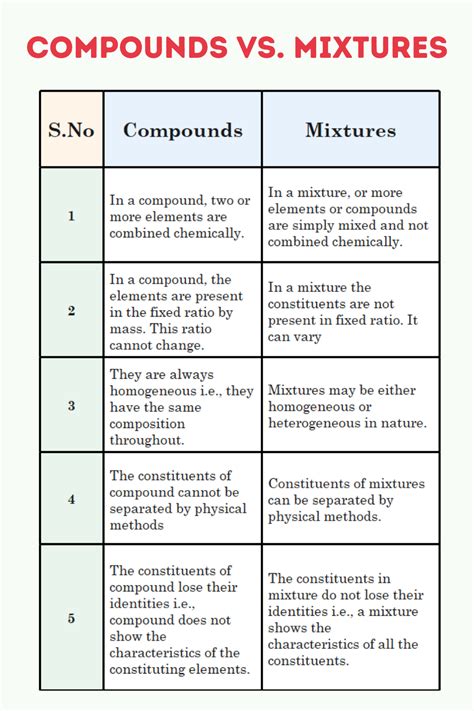 COMPOUNDS VS. MIXTURES

| S.No | Compounds | Mixtures |
|---|---|---|
| 1 | In a compound, two or more elements are combined chemically. | In a mixture, or more elements or compounds are simply mixed and not combined chemically. |
| 2 | In a compound, the elements are present in the fixed ratio by mass. This ratio cannot change. | In a mixture the constituents are not present in fixed ratio. It can vary |
| 3 | They are always homogeneous i.e., they have the same composition throughout. | Mixtures may be either homogeneous or heterogeneous in nature. |
| 4 | The constituents of compound cannot be separated by physical methods | Constituents of mixtures can be separated by physical methods. |
| 5 | The constituents of compound lose their identities i.e., compound does not show the characteristics of the constituting elements. | The constituents in mixture do not lose their identities i.e., a mixture shows the characteristics of all the constituents. |